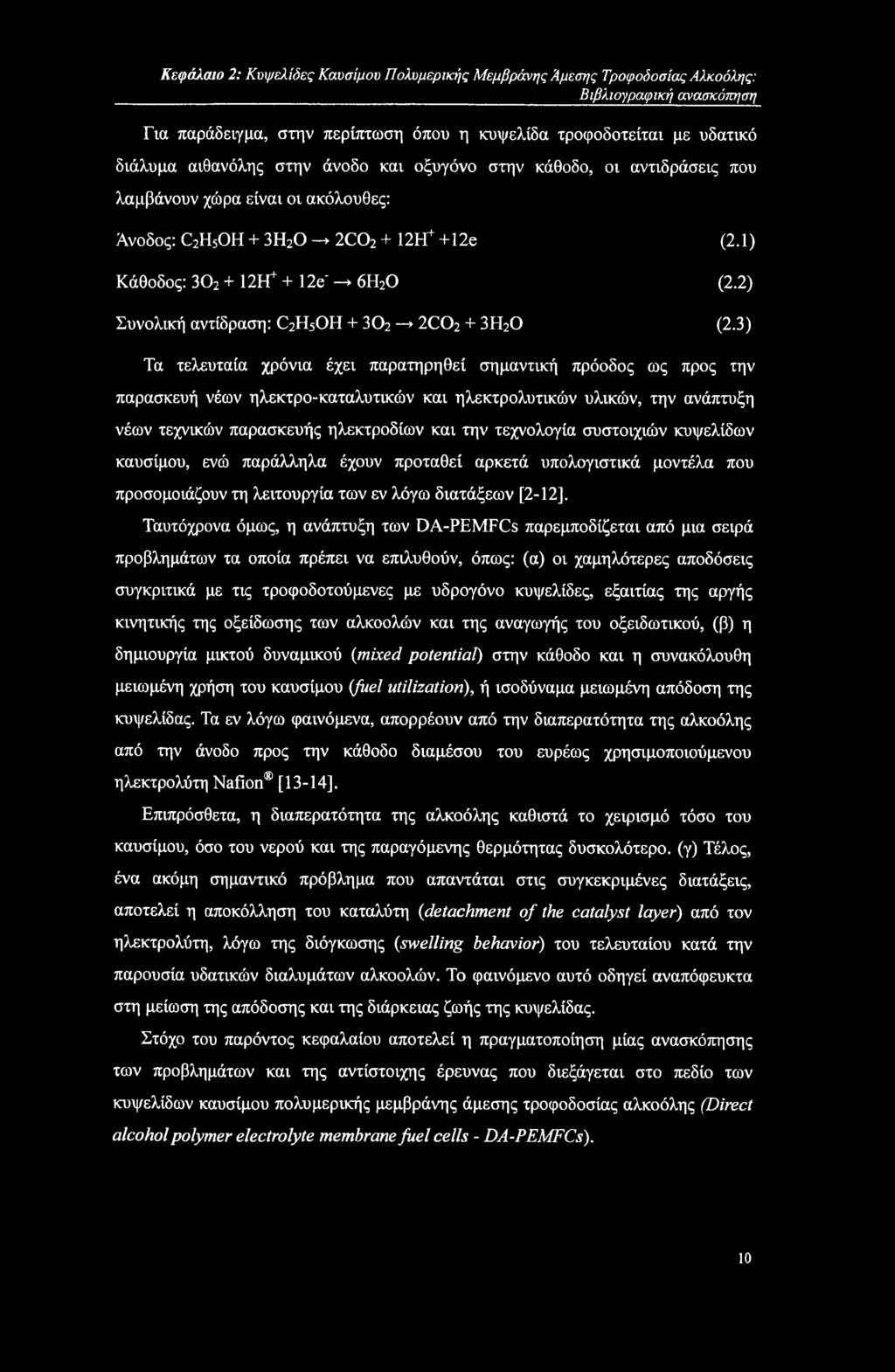 Κεφάλαιο 2: Κυψελίδες Καυσίμου Πολυμερικής Μεμβράνης Άμεσης Τροφοδοσίας Αλκοόλης: Βιβλιογραφική ανασκόπηση

Για παράδειγμα, στην περίπτωση όπου η κυψελίδα τροφοδοτείται με υδατικό διάλυμα αιθανόλης στην άνοδο και οξυγόνο στην κάθοδο, οι αντιδράσεις που λαμβάνουν χώρα είναι οι ακόλουθες:

Άνοδος: $C_2H_5OH + 3H_2O \rightarrow 2CO_2 + 12H^+ + 12e$ (2.1)

Κάθοδος: $3O_2 + 12H^+ + 12e^- \rightarrow 6H_2O$ (2.2)

Συνολική αντίδραση: $C_2H_5OH + 3O_2 \rightarrow 2CO_2 + 3H_2O$ (2.3)

Τα τελευταία χρόνια έχει παρατηρηθεί σημαντική πρόοδος ως προς την παρασκευή νέων ηλεκτρο-καταλυτικών και ηλεκτρολυτικών υλικών, την ανάπτυξη νέων τεχνικών παρασκευής ηλεκτροδίων και την τεχνολογία συστοιχιών κυψελίδων καυσίμου, ενώ παράλληλα έχουν προταθεί αρκετά υπολογιστικά μοντέλα που προσομοιάζουν τη λειτουργία των εν λόγω διατάξεων [2-12].

Ταυτόχρονα όμως, η ανάπτυξη των DA-PEMFCs παρεμποδίζεται από μια σειρά προβλημάτων τα οποία πρέπει να επιλυθούν, όπως: (α) οι χαμηλότερες αποδόσεις συγκριτικά με τις τροφοδοτούμενες με υδρογόνο κυψελίδες, εξαιτίας της αργής κινητικής της οξείδωσης των αλκοολών και της αναγωγής του οξειδωτικού, (β) η δημιουργία μικτού δυναμικού (mixed potential) στην κάθοδο και η συνακόλουθη μειωμένη χρήση του καυσίμου (fuel utilization), ή ισοδύναμα μειωμένη απόδοση της κυψελίδας. Τα εν λόγω φαινόμενα, απορρέουν από την διαπερατότητα της αλκοόλης από την άνοδο προς την κάθοδο διαμέσου του ευρέως χρησιμοποιούμενου ηλεκτρολύτη Nafion® [13-14].

Επιπρόσθετα, η διαπερατότητα της αλκοόλης καθιστά το χειρισμό τόσο του καυσίμου, όσο του νερού και της παραγόμενης θερμότητας δυσκολότερο. (γ) Τέλος, ένα ακόμη σημαντικό πρόβλημα που απαντάται στις συγκεκριμένες διατάξεις, αποτελεί η αποκόλληση του καταλύτη (detachment of the catalyst layer) από τον ηλεκτρολύτη, λόγω της διόγκωσης (swelling behavior) του τελευταίου κατά την παρουσία υδατικών διαλυμάτων αλκοολών. Το φαινόμενο αυτό οδηγεί αναπόφευκτα στη μείωση της απόδοσης και της διάρκειας ζωής της κυψελίδας.

Στόχο του παρόντος κεφαλαίου αποτελεί η πραγματοποίηση μίας ανασκόπησης των προβλημάτων και της αντίστοιχης έρευνας που διεξάγεται στο πεδίο των κυψελίδων καυσίμου πολυμερικής μεμβράνης άμεσης τροφοδοσίας αλκοόλης (Direct alcohol polymer electrolyte membrane fuel cells - DA-PEMFCs).

10